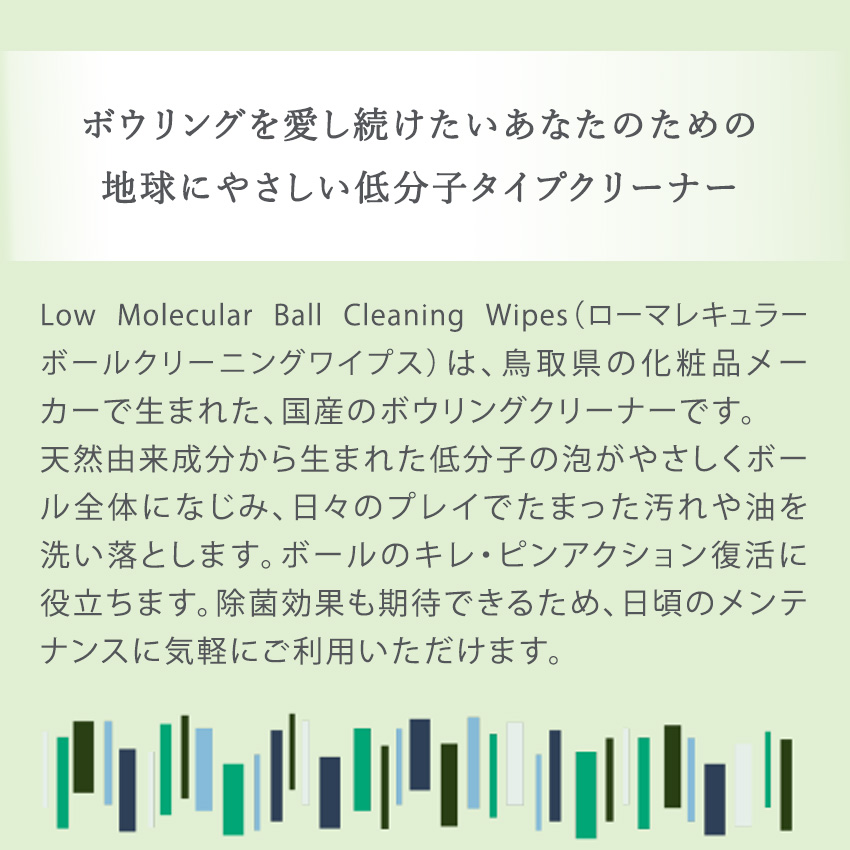 ボウリングを愛し続けたいあなたのための
地球にやさしい低分子タイプクリーナー

Low Molecular Ball Cleaning Wipes（ローマレキュラーボールクリーニングワイプス）は、鳥取県の化粧品メーカーで生まれた、国産のボウリングクリーナーです。
天然由来成分から生まれた低分子の泡がやさしくボール全体になじみ、日々のプレイでたまった汚れや油を洗い落とします。ボールのキレ・ピンアクション復活に役立ちます。除菌効果も期待できるため、日頃のメンテナンスに気軽にご利用いただけます。